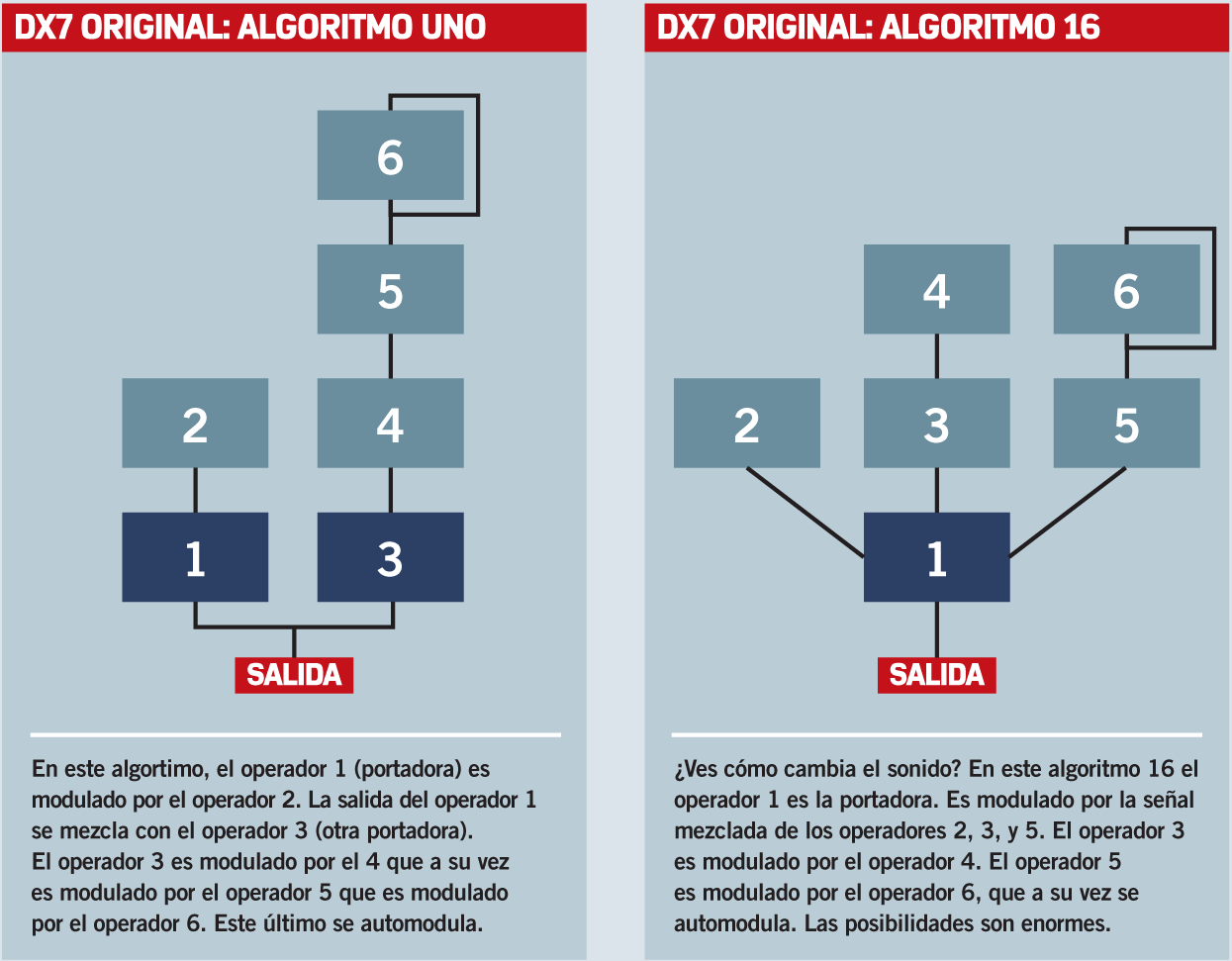 DX7 ORIGINAL: ALGORITMO UNO

6

5

2

4

1

3

SALIDA

En este algortimo, el operador 1 (portadora) es modulado por el operador 2. La salida del operador 1 se mezcla con el operador 3 (otra portadora). El operador 3 es modulado por el 4 que a su vez es modulado por el operador 5 que es modulado por el operador 6. Este último se automodula.

DX7 ORIGINAL: ALGORITMO 16

4

6

2

3

5

1

SALIDA

¿Ves cómo cambia el sonido? En este algoritmo 16 el operador 1 es la portadora. Es modulado por la señal mezclada de los operadores 2, 3, y 5. El operador 3 es modulado por el operador 4. El operador 5 es modulado por el operador 6, que a su vez se automodula. Las posibilidades son enormes.